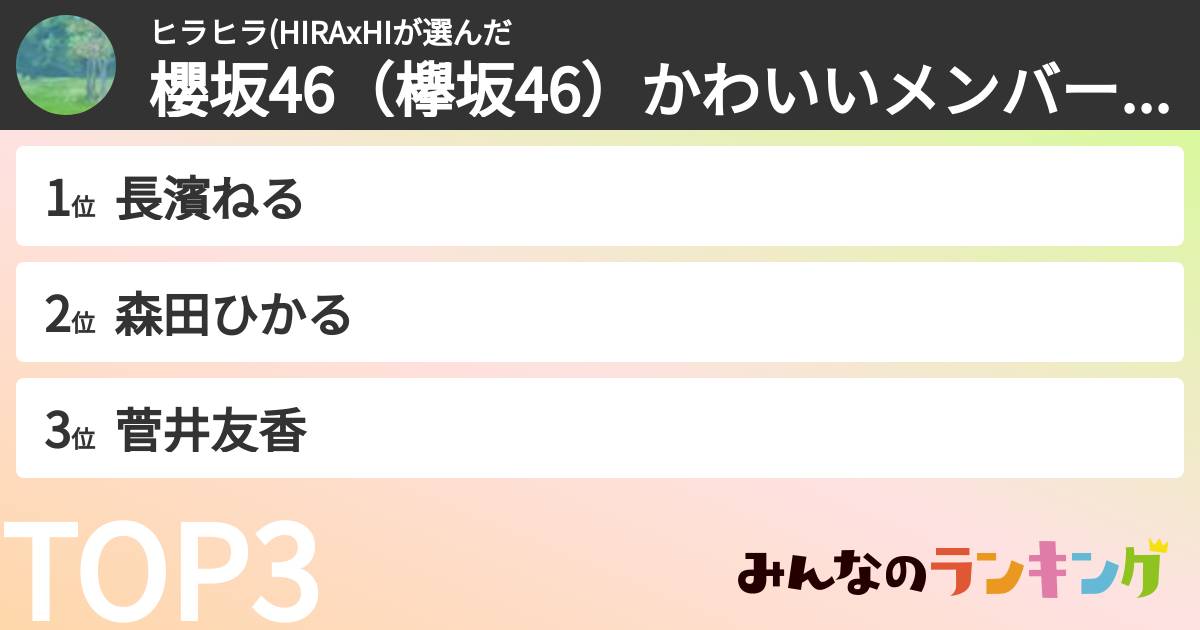 ヒラヒラ(HIRAxHIが選んだ
櫻坂46（欅坂46）かわいいメンバー...

1位 長濱ねる

2位 森田ひかる

3位 菅井友香

TOP3

みんなのランキング